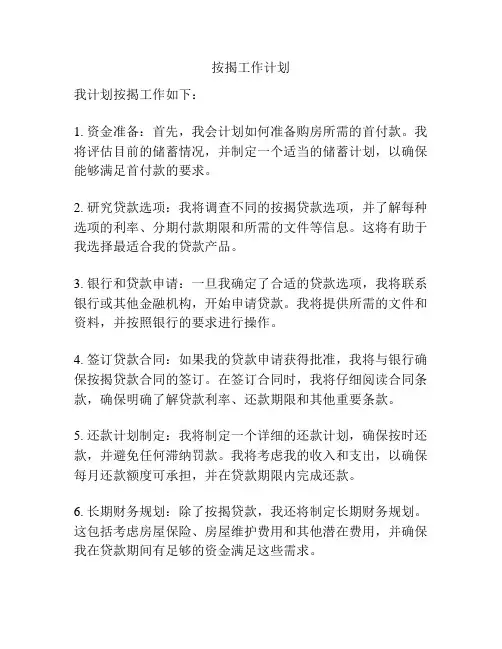 按揭工作计划

我计划按揭工作如下：

1. 资金准备：首先，我会计划如何准备购房所需的首付款。我将评估目前的储蓄情况，并制定一个适当的储蓄计划，以确保能够满足首付款的要求。

2. 研究贷款选项：我将调查不同的按揭贷款选项，并了解每种选项的利率、分期付款期限和所需的文件等信息。这将有助于我选择最适合我的贷款产品。

3. 银行和贷款申请：一旦我确定了合适的贷款选项，我将联系银行或其他金融机构，开始申请贷款。我将提供所需的文件和资料，并按照银行的要求进行操作。

4. 签订贷款合同：如果我的贷款申请获得批准，我将与银行确保按揭贷款合同的签订。在签订合同时，我将仔细阅读合同条款，确保明确了解贷款利率、还款期限和其他重要条款。

5. 还款计划制定：我将制定一个详细的还款计划，确保按时还款，并避免任何滞纳罚款。我将考虑我的收入和支出，以确保每月还款额度可承担，并在贷款期限内完成还款。

6. 长期财务规划：除了按揭贷款，我还将制定长期财务规划。这包括考虑房屋保险、房屋维护费用和其他潜在费用，并确保我在贷款期间有足够的资金满足这些需求。